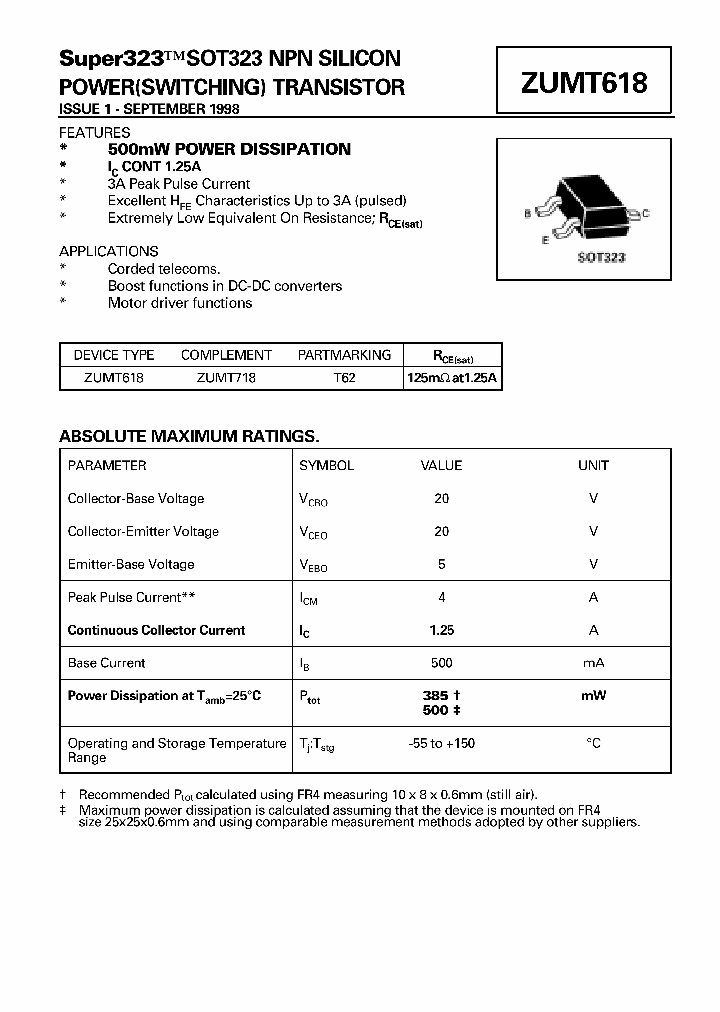 Super323™SOT323 NPN SILICON POWER(SWITCHING) TRANSISTOR

ISSUE 1 - SEPTEMBER 1998

ZUMT618

FEATURES
* 500mW POWER DISSIPATION
* $I_C$ CONT 1.25A
* 3A Peak Pulse Current
* Excellent $H_{FE}$ Characteristics Up to 3A (pulsed)
* Extremely Low Equivalent On Resistance; $R_{CE(sat)}$

B C E
SOT323

APPLICATIONS
* Corded telecoms.
* Boost functions in DC-DC converters
* Motor driver functions

| DEVICE TYPE | COMPLEMENT | PARTMARKING | $R_{CE(sat)}$ |
|---|---|---|---|
| ZUMT618 | ZUMT718 | T62 | 125mΩ at1.25A |

ABSOLUTE MAXIMUM RATINGS.

| PARAMETER | SYMBOL | VALUE | UNIT |
|---|---|---|---|
| Collector-Base Voltage | $V_{CBO}$ | 20 | V |
| Collector-Emitter Voltage | $V_{CEO}$ | 20 | V |
| Emitter-Base Voltage | $V_{EBO}$ | 5 | V |
| Peak Pulse Current** | $I_{CM}$ | 4 | A |
| Continuous Collector Current | $I_C$ | 1.25 | A |
| Base Current | $I_B$ | 500 | mA |
| Power Dissipation at $T_{amb}$=25°C | $P_{tot}$ | 385 † 500 ‡ | mW |
| Operating and Storage Temperature Range | $T_j$:$T_{stg}$ | -55 to +150 | °C |

† Recommended $P_{tot}$ calculated using FR4 measuring 10 x 8 x 0.6mm (still air).
‡ Maximum power dissipation is calculated assuming that the device is mounted on FR4 size 25x25x0.6mm and using comparable measurement methods adopted by other suppliers.